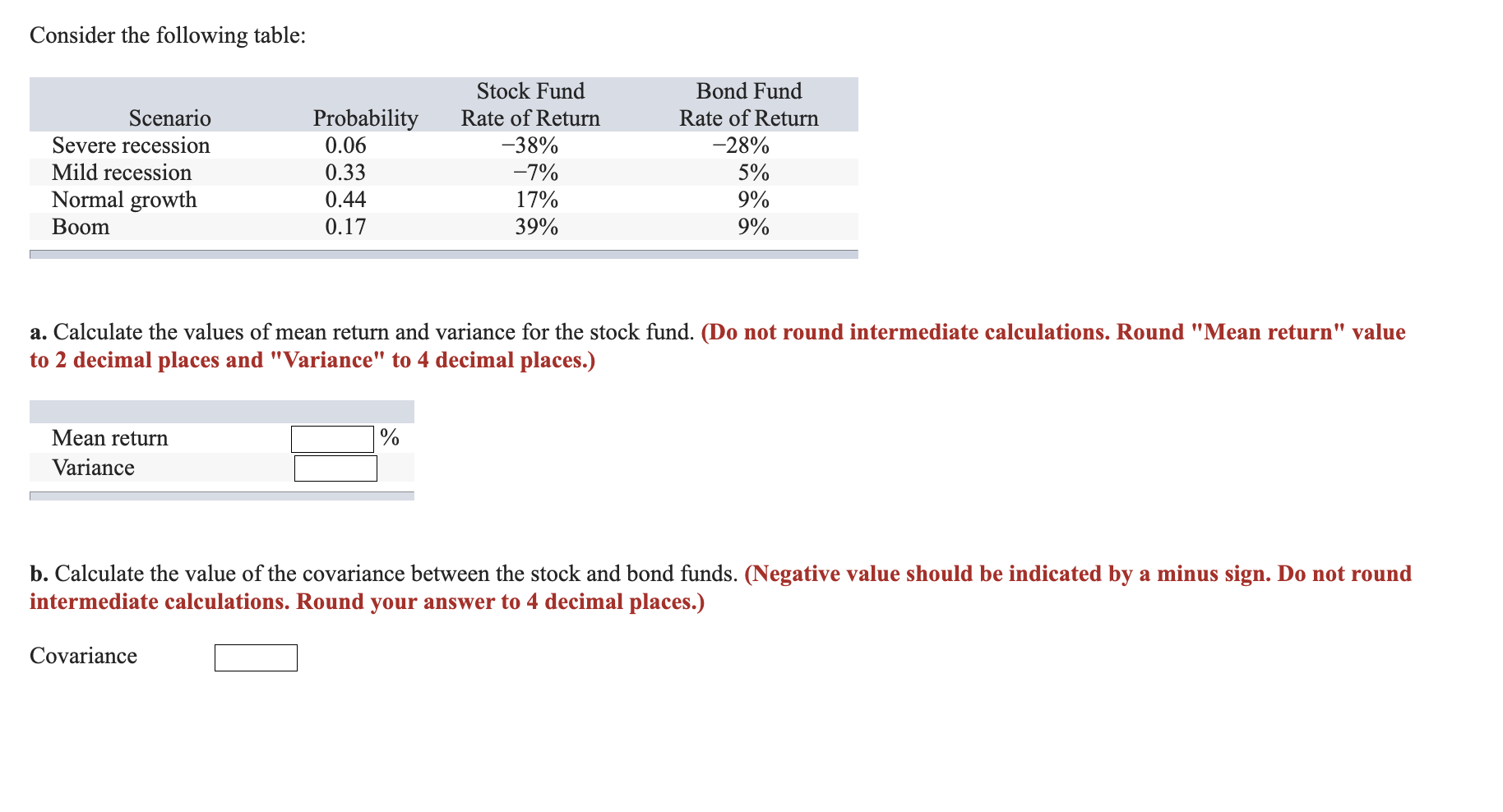 Consider the following table:

| Scenario | Probability | Stock Fund Rate of Return | Bond Fund Rate of Return |
|---|---|---|---|
| Severe recession | 0.06 | −38% | −28% |
| Mild recession | 0.33 | −7% | 5% |
| Normal growth | 0.44 | 17% | 9% |
| Boom | 0.17 | 39% | 9% |

a. Calculate the values of mean return and variance for the stock fund. (Do not round intermediate calculations. Round "Mean return" value to 2 decimal places and "Variance" to 4 decimal places.)

| | |
|---|---|
| Mean return | % |
| Variance | |

b. Calculate the value of the covariance between the stock and bond funds. (Negative value should be indicated by a minus sign. Do not round intermediate calculations. Round your answer to 4 decimal places.)

Covariance